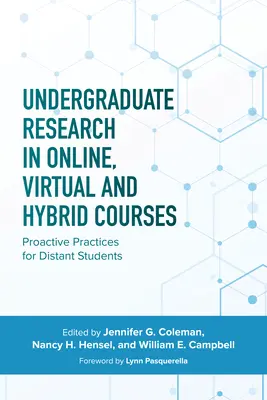 UNDERGRADUATE RESEARCH IN ONLINE, VIRTUAL AND HYBRID COURSES

Proactive Practices for Distant Students

Edited by Jennifer G. Coleman, Nancy H. Hensel, and William E. Campbell

Foreword by Lynn Pasquerella